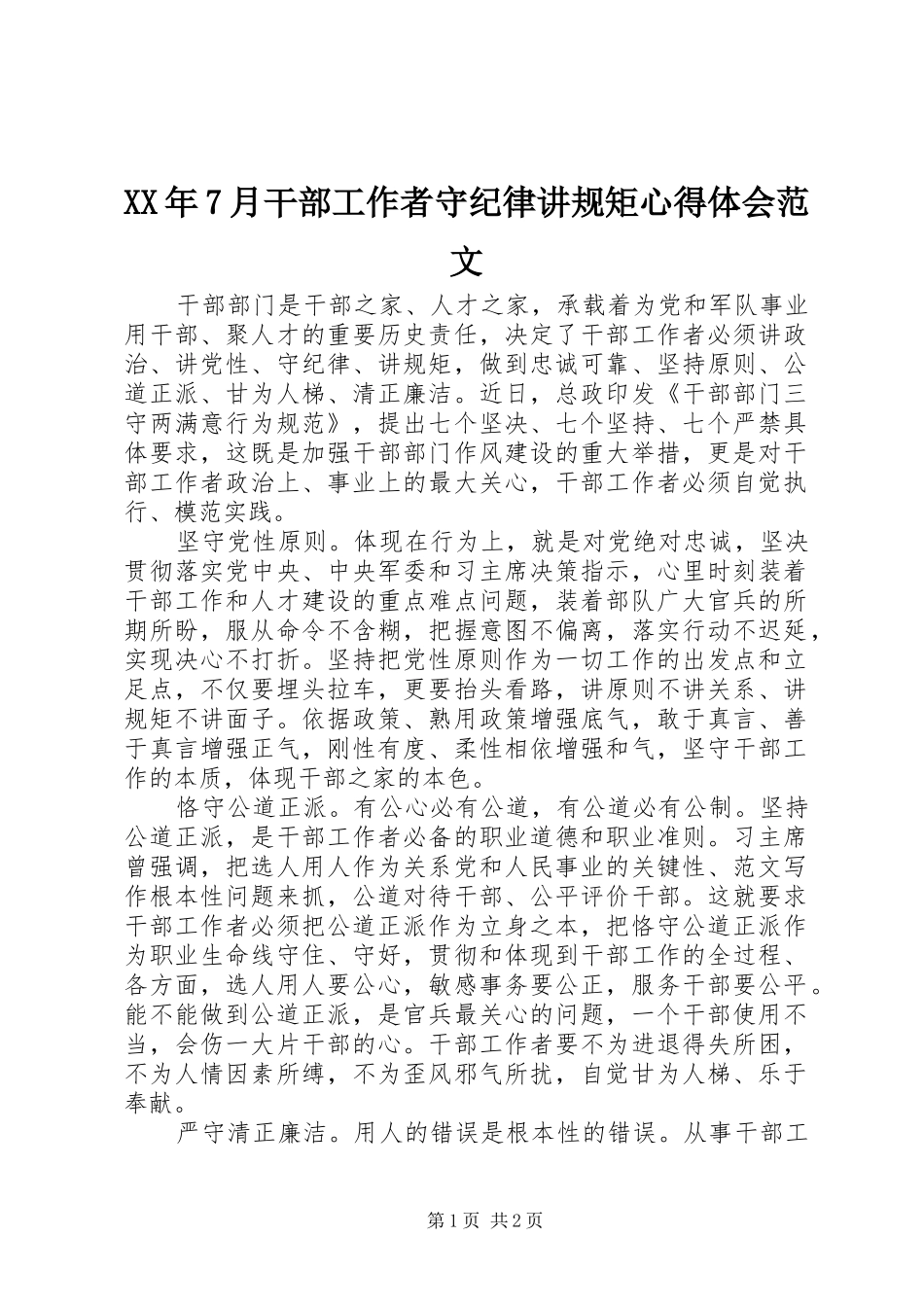 XX年7月干部工作者守纪律讲规矩心得体会范文

干部部门是干部之家、人才之家，承载着为党和军队事业用干部、聚人才的重要历史责任，决定了干部工作者必须讲政治、讲党性、守纪律、讲规矩，做到忠诚可靠、坚持原则、公道正派、甘为人梯、清正廉洁。近日，总政印发《干部部门三守两满意行为规范》，提出七个坚决、七个坚持、七个严禁具体要求，这既是加强干部部门作风建设的重大举措，更是对干部工作者政治上、事业上的最大关心，干部工作者必须自觉执行、模范实践。

坚守党性原则。体现在行为上，就是对党绝对忠诚，坚决贯彻落实党中央、中央军委和习主席决策指示，心里时刻装着干部工作和人才建设的重点难点问题，装着部队广大官兵的所期所盼，服从命令不含糊，把握意图不偏离，落实行动不迟延，实现决心不打折。坚持把党性原则作为一切工作的出发点和立足点，不仅要埋头拉车，更要抬头看路，讲原则不讲关系、讲规矩不讲面子。依据政策、熟用政策增强底气，敢于真言、善于真言增强正气，刚性有度、柔性相依增强和气，坚守干部工作的本质，体现干部之家的本色。

恪守公道正派。有公心必有公道，有公道必有公制。坚持公道正派，是干部工作者必备的职业道德和职业准则。习主席曾强调，把选人用人作为关系党和人民事业的关键性、范文写作根本性问题来抓，公道对待干部、公平评价干部。这就要求干部工作者必须把公道正派作为立身之本，把恪守公道正派作为职业生命线守住、守好，贯彻和体现到干部工作的全过程、各方面，选人用人要公心，敏感事务要公正，服务干部要公平。能不能做到公道正派，是官兵最关心的问题，一个干部使用不当，会伤一大片干部的心。干部工作者要不为进退得失所困，不为人情因素所缚，不为歪风邪气所扰，自觉甘为人梯、乐于奉献。

严守清正廉洁。用人的错误是根本性的错误。从事干部工

第1页 共2页